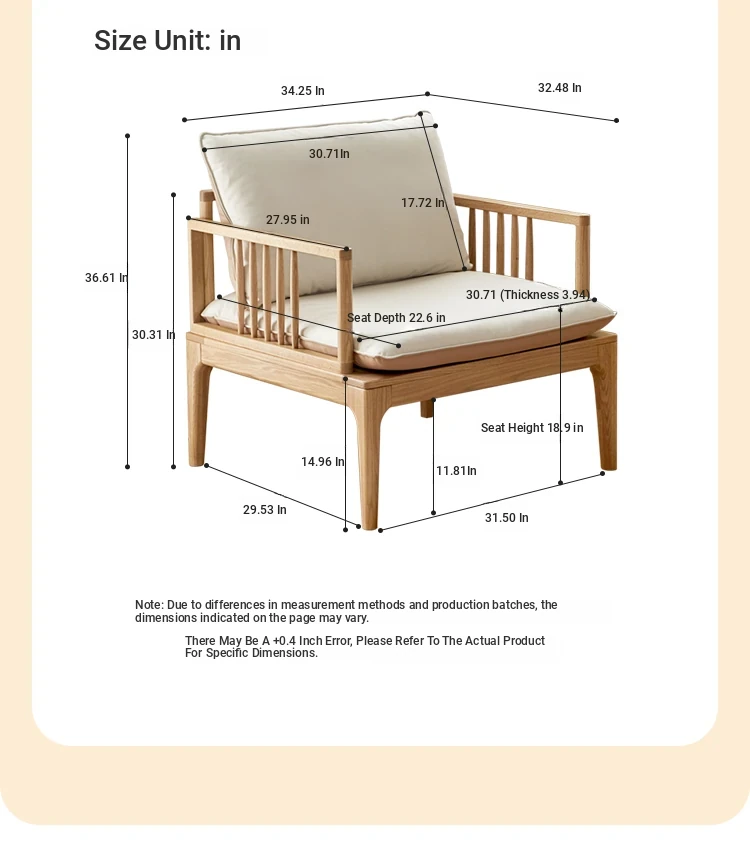 Size Unit: in

34.25 In

32.48 In

30.71In

17.72 In

27.95 in

36.61 In

30.31 In

30.71 (Thickness 3.94)

Seat Depth 22.6 in

Seat Height 18.9 in

14.96 In

11.81In

29.53 In

31.50 In

Note: Due to differences in measurement methods and production batches, the dimensions indicated on the page may vary.

There May Be A +0.4 Inch Error, Please Refer To The Actual Product For Specific Dimensions.